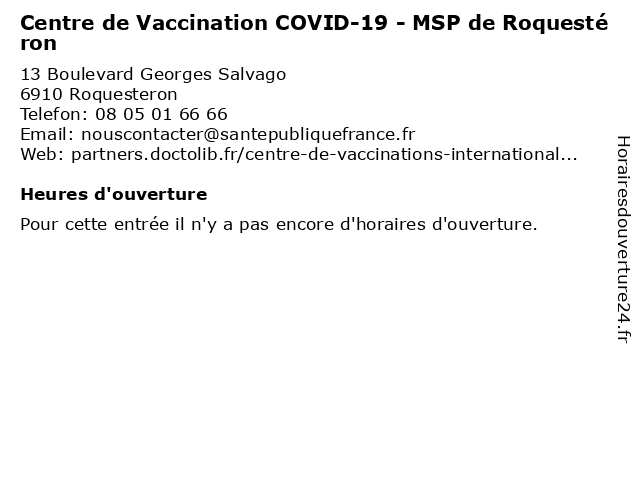 Centre de Vaccination COVID-19 - MSP de Roquestéron

13 Boulevard Georges Salvago
6910 Roquesteron
Telefon: 08 05 01 66 66
Email: nouscontacter@santepubliquefrance.fr
Web: partners.doctolib.fr/centre-de-vaccinations-international...

Heures d'ouverture

Pour cette entrée il n'y a pas encore d'horaires d'ouverture.

Horairesdouverture24.fr